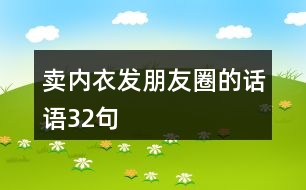 卖内衣发朋友圈的话语32句